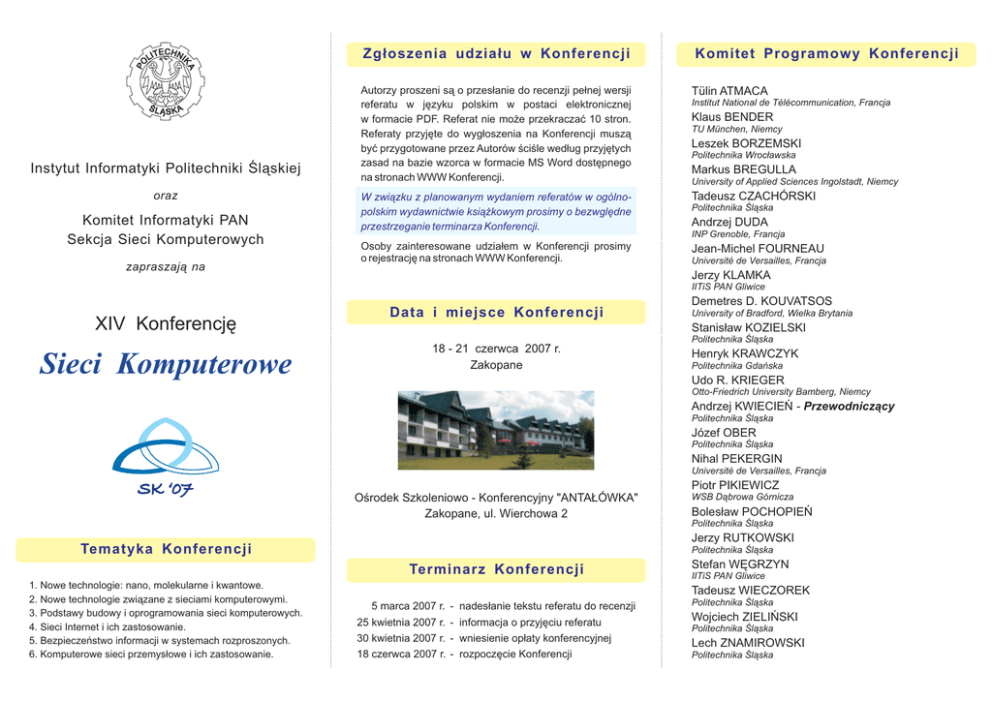 POLITECHNIKA ŚLĄSKA

Instytut Informatyki Politechniki Śląskiej

oraz

Komitet Informatyki PAN
Sekcja Sieci Komputerowych

zapraszają na

XIV Konferencję

Sieci Komputerowe

SK '07

Tematyka Konferencji

1. Nowe technologie: nano, molekularne i kwantowe.
2. Nowe technologie związane z sieciami komputerowymi.
3. Podstawy budowy i oprogramowania sieci komputerowych.
4. Sieci Internet i ich zastosowanie.
5. Bezpieczeństwo informacji w systemach rozproszonych.
6. Komputerowe sieci przemysłowe i ich zastosowanie.

Zgłoszenia udziału w Konferencji

Autorzy proszeni są o przesłanie do recenzji pełnej wersji referatu w języku polskim w postaci elektronicznej w formacie PDF. Referat nie może przekraczać 10 stron. Referaty przyjęte do wygłoszenia na Konferencji muszą być przygotowane przez Autorów ściśle według przyjętych zasad na bazie wzorca w formacie MS Word dostępnego na stronach WWW Konferencji.

W związku z planowanym wydaniem referatów w ogólnopolskim wydawnictwie książkowym prosimy o bezwględne przestrzeganie terminarza Konferencji.

Osoby zainteresowane udziałem w Konferencji prosimy o rejestrację na stronach WWW Konferencji.

Data i miejsce Konferencji

18 - 21 czerwca 2007 r.
Zakopane

Ośrodek Szkoleniowo - Konferencyjny "ANTAŁÓWKA"
Zakopane, ul. Wierchowa 2

Terminarz Konferencji

5 marca 2007 r. - nadesłanie tekstu referatu do recenzji
25 kwietnia 2007 r. - informacja o przyjęciu referatu
30 kwietnia 2007 r. - wniesienie opłaty konferencyjnej
18 czerwca 2007 r. - rozpoczęcie Konferencji

Komitet Programowy Konferencji

Tülin ATMACA
Institut National de Télécommunication, Francja
Klaus BENDER
TU München, Niemcy
Leszek BORZEMSKI
Politechnika Wrocławska
Markus BREGULLA
University of Applied Sciences Ingolstadt, Niemcy
Tadeusz CZACHÓRSKI
Politechnika Śląska
Andrzej DUDA
INP Grenoble, Francja
Jean-Michel FOURNEAU
Université de Versailles, Francja
Jerzy KLAMKA
IITiS PAN Gliwice
Demetres D. KOUVATSOS
University of Bradford, Wielka Brytania
Stanisław KOZIELSKI
Politechnika Śląska
Henryk KRAWCZYK
Politechnika Gdańska
Udo R. KRIEGER
Otto-Friedrich University Bamberg, Niemcy
Andrzej KWIECIEŃ - Przewodniczący
Politechnika Śląska
Józef OBER
Politechnika Śląska
Nihal PEKERGIN
Université de Versailles, Francja
Piotr PIKIEWICZ
WSB Dąbrowa Górnicza
Bolesław POCHOPIEŃ
Politechnika Śląska
Jerzy RUTKOWSKI
Politechnika Śląska
Stefan WĘGRZYN
IITiS PAN Gliwice
Tadeusz WIECZOREK
Politechnika Śląska
Wojciech ZIELIŃSKI
Politechnika Śląska
Lech ZNAMIROWSKI
Politechnika Śląska